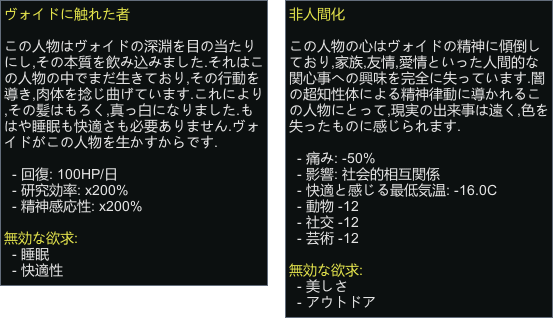 ヴォイドに触れた者

この人物はヴォイドの深淵を目の当たりにし,その本質を飲み込みました.それはこの人物の中でまだ生きており,その行動を導き,肉体を捻じ曲げています.これにより,その髪はもろく,真っ白になりました.もはや睡眠も快適さも必要ありません.ヴォイドがこの人物を生かすからです.

- 回復: 100HP/日
- 研究効率: x200%
- 精神感応性: x200%

無効な欲求:
- 睡眠
- 快適性

非人間化

この人物の心はヴォイドの精神に傾倒しており,家族,友情,愛情といった人間的な関心事への興味を完全に失っています.闇の超知性体による精神律動に導かれるこの人物にとって,現実の出来事は遠く,色を失ったものに感じられます.

- 痛み: -50%
- 影響: 社会的相互関係
- 快適と感じる最低気温: -16.0C
- 動物 -12
- 社交 -12
- 芸術 -12

無効な欲求:
- 美しさ
- アウトドア